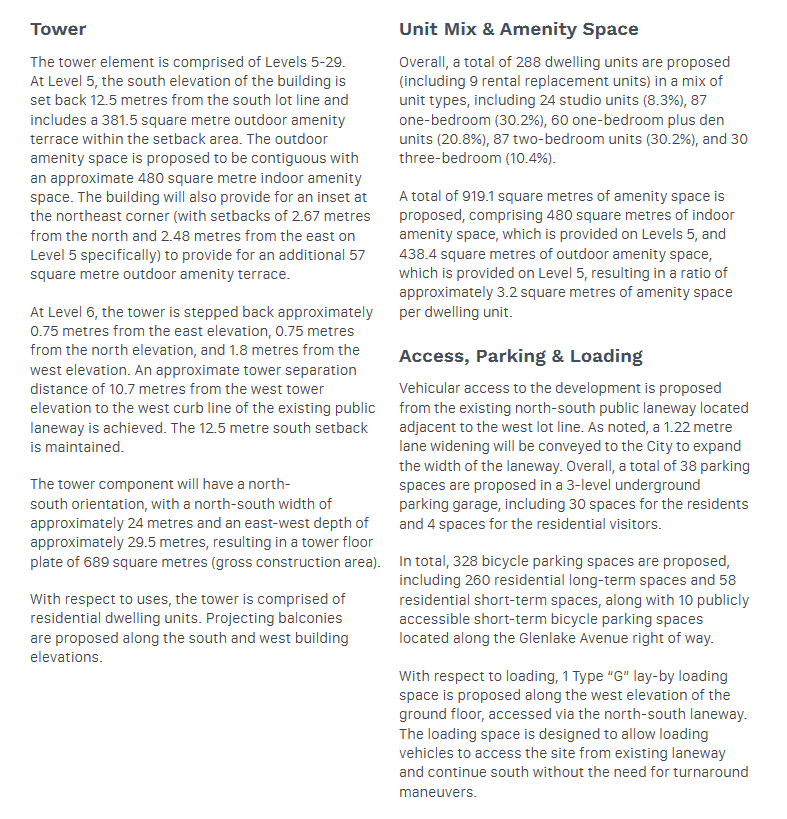 Tower

The tower element is comprised of Levels 5-29. At Level 5, the south elevation of the building is set back 12.5 metres from the south lot line and includes a 381.5 square metre outdoor amenity terrace within the setback area. The outdoor amenity space is proposed to be contiguous with an approximate 480 square metre indoor amenity space. The building will also provide for an inset at the northeast corner (with setbacks of 2.67 metres from the north and 2.48 metres from the east on Level 5 specifically) to provide for an additional 57 square metre outdoor amenity terrace.

At Level 6, the tower is stepped back approximately 0.75 metres from the east elevation, 0.75 metres from the north elevation, and 1.8 metres from the west elevation. An approximate tower separation distance of 10.7 metres from the west tower elevation to the west curb line of the existing public laneway is achieved. The 12.5 metre south setback is maintained.

The tower component will have a north-south orientation, with a north-south width of approximately 24 metres and an east-west depth of approximately 29.5 metres, resulting in a tower floor plate of 689 square metres (gross construction area).

With respect to uses, the tower is comprised of residential dwelling units. Projecting balconies are proposed along the south and west building elevations.

Unit Mix & Amenity Space

Overall, a total of 288 dwelling units are proposed (including 9 rental replacement units) in a mix of unit types, including 24 studio units (8.3%), 87 one-bedroom (30.2%), 60 one-bedroom plus den units (20.8%), 87 two-bedroom units (30.2%), and 30 three-bedroom (10.4%).

A total of 919.1 square metres of amenity space is proposed, comprising 480 square metres of indoor amenity space, which is provided on Levels 5, and 438.4 square metres of outdoor amenity space, which is provided on Level 5, resulting in a ratio of approximately 3.2 square metres of amenity space per dwelling unit.

Access, Parking & Loading

Vehicular access to the development is proposed from the existing north-south public laneway located adjacent to the west lot line. As noted, a 1.22 metre lane widening will be conveyed to the City to expand the width of the laneway. Overall, a total of 38 parking spaces are proposed in a 3-level underground parking garage, including 30 spaces for the residents and 4 spaces for the residential visitors.

In total, 328 bicycle parking spaces are proposed, including 260 residential long-term spaces and 58 residential short-term spaces, along with 10 publicly accessible short-term bicycle parking spaces located along the Glenlake Avenue right of way.

With respect to loading, 1 Type "G" lay-by loading space is proposed along the west elevation of the ground floor, accessed via the north-south laneway. The loading space is designed to allow loading vehicles to access the site from existing laneway and continue south without the need for turnaround maneuvers.